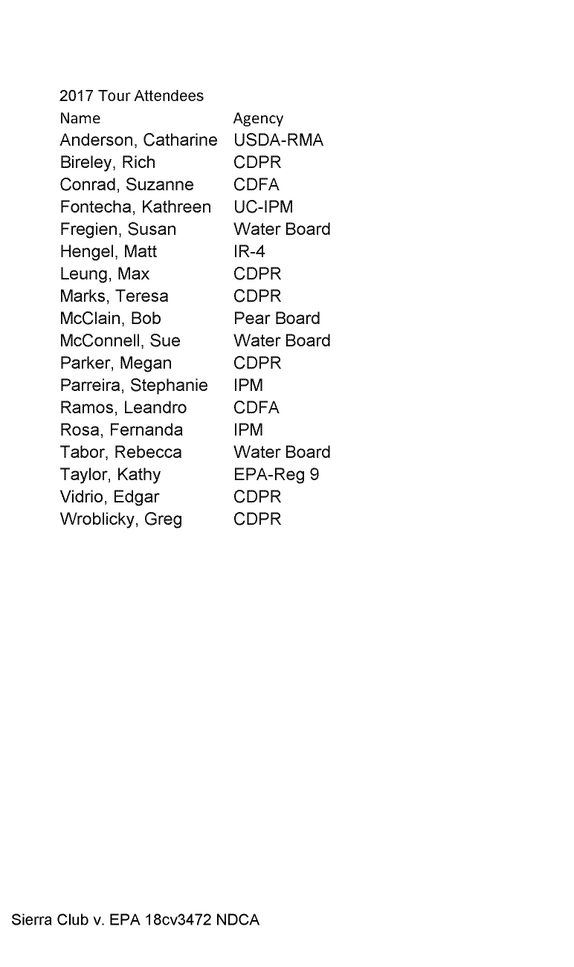 2017 Tour Attendees

| Name | Agency |
|---|---|
| Anderson, Catharine | USDA-RMA |
| Bireley, Rich | CDPR |
| Conrad, Suzanne | CDFA |
| Fontecha, Kathreen | UC-IPM |
| Fregien, Susan | Water Board |
| Hengel, Matt | IR-4 |
| Leung, Max | CDPR |
| Marks, Teresa | CDPR |
| McClain, Bob | Pear Board |
| McConnell, Sue | Water Board |
| Parker, Megan | CDPR |
| Parreira, Stephanie | IPM |
| Ramos, Leandro | CDFA |
| Rosa, Fernanda | IPM |
| Tabor, Rebecca | Water Board |
| Taylor, Kathy | EPA-Reg 9 |
| Vidrio, Edgar | CDPR |
| Wroblicky, Greg | CDPR |

Sierra Club v. EPA 18cv3472 NDCA